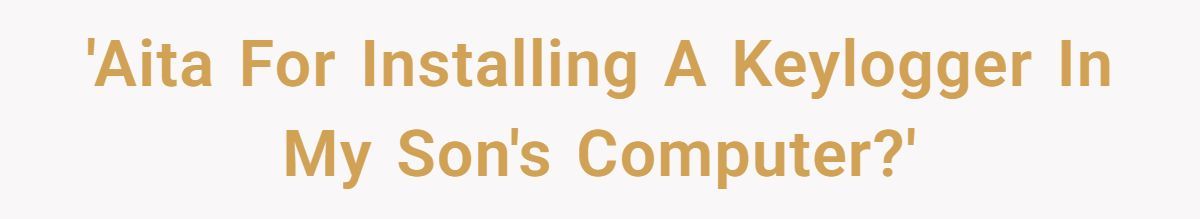 'Aita For Installing A Keylogger In My Son's Computer?'